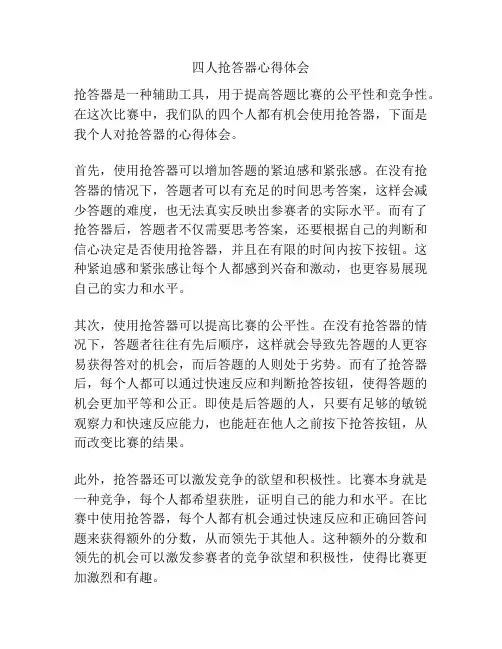 四人抢答器心得体会

抢答器是一种辅助工具，用于提高答题比赛的公平性和竞争性。在这次比赛中，我们队的四个人都有机会使用抢答器，下面是我个人对抢答器的心得体会。

首先，使用抢答器可以增加答题的紧迫感和紧张感。在没有抢答器的情况下，答题者可以有充足的时间思考答案，这样会减少答题的难度，也无法真实反映出参赛者的实际水平。而有了抢答器后，答题者不仅需要思考答案，还要根据自己的判断和信心决定是否使用抢答器，并且在有限的时间内按下按钮。这种紧迫感和紧张感让每个人都感到兴奋和激动，也更容易展现自己的实力和水平。

其次，使用抢答器可以提高比赛的公平性。在没有抢答器的情况下，答题者往往有先后顺序，这样就会导致先答题的人更容易获得答对的机会，而后答题的人则处于劣势。而有了抢答器后，每个人都可以通过快速反应和判断抢答按钮，使得答题的机会更加平等和公正。即使是后答题的人，只要有足够的敏锐观察力和快速反应能力，也能赶在他人之前按下抢答按钮，从而改变比赛的结果。

此外，抢答器还可以激发竞争的欲望和积极性。比赛本身就是一种竞争，每个人都希望获胜，证明自己的能力和水平。在比赛中使用抢答器，每个人都有机会通过快速反应和正确回答问题来获得额外的分数，从而领先于其他人。这种额外的分数和领先的机会可以激发参赛者的竞争欲望和积极性，使得比赛更加激烈和有趣。